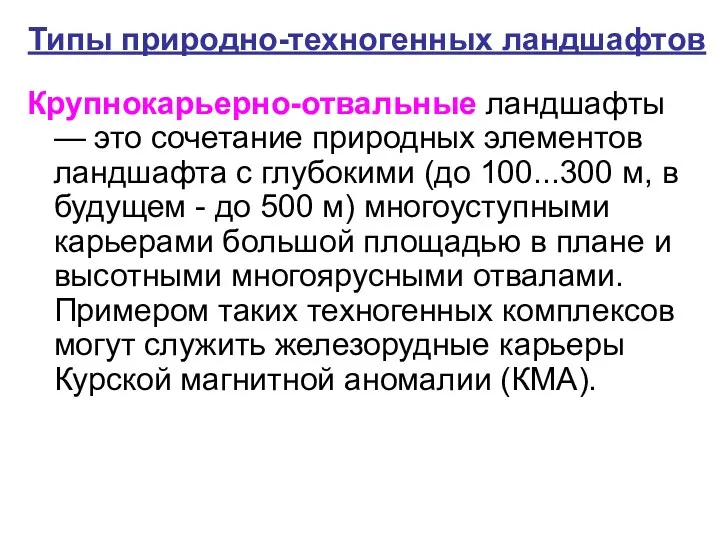 Типы природно-техногенных ландшафтов

Крупнокарьерно-отвальные ландшафты — это сочетание природных элементов ландшафта с глубокими (до 100...300 м, в будущем - до 500 м) многоуступными карьерами большой площадью в плане и высотными многоярусными отвалами. Примером таких техногенных комплексов могут служить железорудные карьеры Курской магнитной аномалии (КМА).